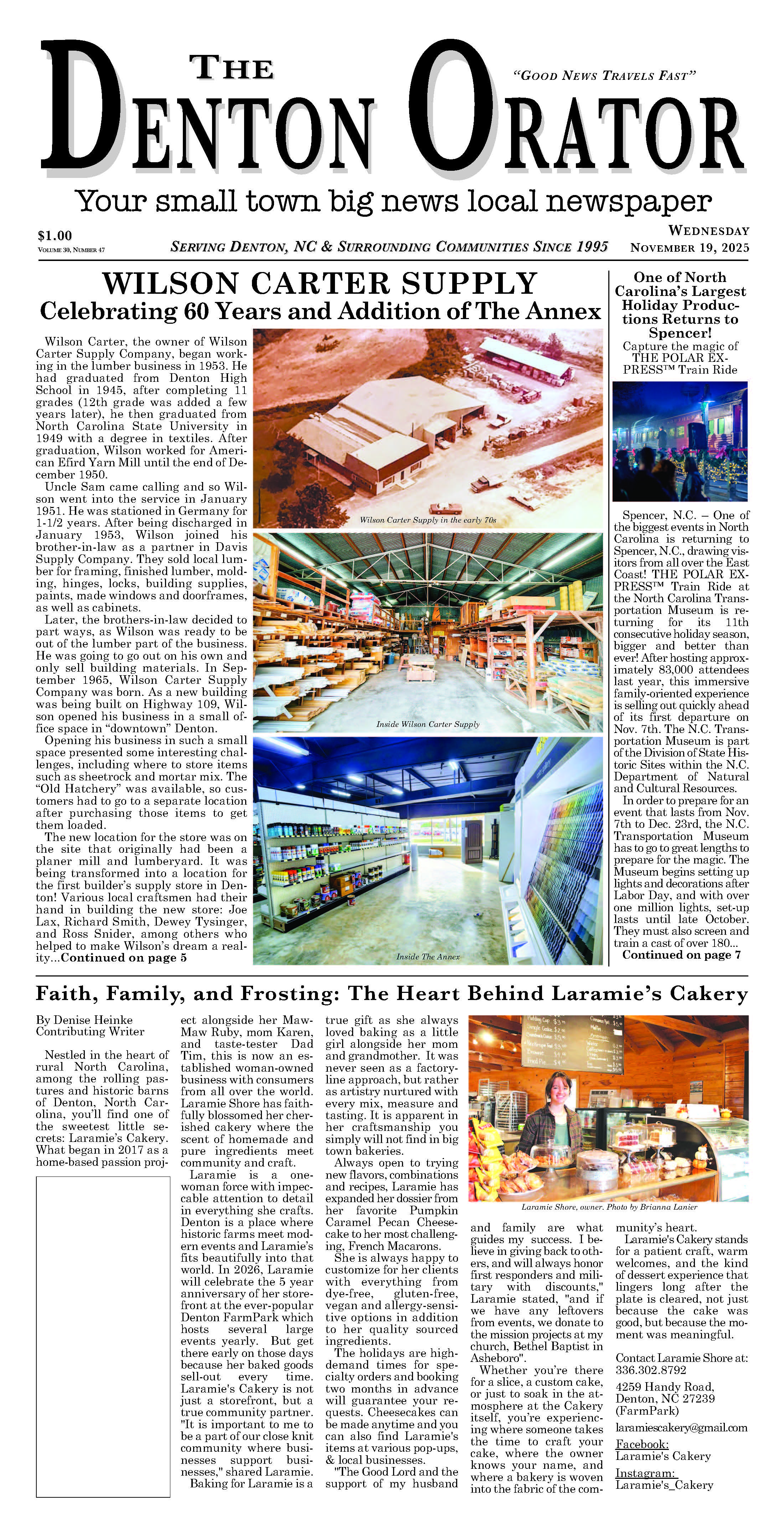 THE DENTON ORATOR

"GOOD NEWS TRAVELS FAST"

Your small town big news local newspaper

$1.00
VOLUME 30, NUMBER 47

SERVING DENTON, NC & SURROUNDING COMMUNITIES SINCE 1995

WEDNESDAY
NOVEMBER 19, 2025

WILSON CARTER SUPPLY
Celebrating 60 Years and Addition of The Annex

Wilson Carter, the owner of Wilson Carter Supply Company, began working in the lumber business in 1953. He had graduated from Denton High School in 1945, after completing 11 grades (12th grade was added a few years later), he then graduated from North Carolina State University in 1949 with a degree in textiles. After graduation, Wilson worked for American Efird Yarn Mill until the end of December 1950.

Uncle Sam came calling and so Wilson went into the service in January 1951. He was stationed in Germany for 1-1/2 years. After being discharged in January 1953, Wilson joined his brother-in-law as a partner in Davis Supply Company. They sold local lumber for framing, finished lumber, molding, hinges, locks, building supplies, paints, made windows and doorframes, as well as cabinets.

Later, the brothers-in-law decided to part ways, as Wilson was ready to be out of the lumber part of the business. He was going to go out on his own and only sell building materials. In September 1965, Wilson Carter Supply Company was born. As a new building was being built on Highway 109, Wilson opened his business in a small office space in "downtown" Denton.

Opening his business in such a small space presented some interesting challenges, including where to store items such as sheetrock and mortar mix. The "Old Hatchery" was available, so customers had to go to a separate location after purchasing those items to get them loaded.

The new location for the store was on the site that originally had been a planer mill and lumberyard. It was being transformed into a location for the first builder's supply store in Denton! Various local craftsmen had their hand in building the new store: Joe Lax, Richard Smith, Dewey Tysinger, and Ross Snider, among others who helped to make Wilson's dream a reality...Continued on page 5

Wilson Carter Supply in the early 70s

Inside Wilson Carter Supply

Inside The Annex

One of North Carolina's Largest Holiday Productions Returns to Spencer!
Capture the magic of THE POLAR EXPRESS™ Train Ride

Spencer, N.C. – One of the biggest events in North Carolina is returning to Spencer, N.C., drawing visitors from all over the East Coast! THE POLAR EXPRESS™ Train Ride at the North Carolina Transportation Museum is returning for its 11th consecutive holiday season, bigger and better than ever! After hosting approximately 83,000 attendees last year, this immersive family-oriented experience is selling out quickly ahead of its first departure on Nov. 7th. The N.C. Transportation Museum is part of the Division of State Historic Sites within the N.C. Department of Natural and Cultural Resources.

In order to prepare for an event that lasts from Nov. 7th to Dec. 23rd, the N.C. Transportation Museum has to go to great lengths to prepare for the magic. The Museum begins setting up lights and decorations after Labor Day, and with over one million lights, set-up lasts until late October. They must also screen and train a cast of over 180...
Continued on page 7

Faith, Family, and Frosting: The Heart Behind Laramie's Cakery

By Denise Heinke
Contributing Writer

Nestled in the heart of rural North Carolina, among the rolling pastures and historic barns of Denton, North Carolina, you'll find one of the sweetest little secrets: Laramie's Cakery. What began in 2017 as a home-based passion project alongside her Maw-Maw Ruby, mom Karen, and taste-tester Dad Tim, this is now an established woman-owned business with consumers from all over the world. Laramie Shore has faithfully blossomed her cherished cakery where the scent of homemade and pure ingredients meet community and craft.

Laramie is a one-woman force with impeccable attention to detail in everything she crafts. Denton is a place where historic farms meet modern events and Laramie's fits beautifully into that world. In 2026, Laramie will celebrate the 5 year anniversary of her storefront at the ever-popular Denton FarmPark which hosts several large events yearly. But get there early on those days because her baked goods sell-out every time. Laramie's Cakery is not just a storefront, but a true community partner. "It is important to me to be a part of our close knit community where businesses support businesses," shared Laramie.

Baking for Laramie is a true gift as she always loved baking as a little girl alongside her mom and grandmother. It was never seen as a factory-line approach, but rather as artistry nurtured with every mix, measure and tasting. It is apparent in her craftsmanship you simply will not find in big town bakeries.

Always open to trying new flavors, combinations and recipes, Laramie has expanded her dossier from her favorite Pumpkin Caramel Pecan Cheesecake to her most challenging, French Macarons.

She is always happy to customize for her clients with everything from dye-free, gluten-free, vegan and allergy-sensitive options in addition to her quality sourced ingredients.

The holidays are high-demand times for specialty orders and booking two months in advance will guarantee your requests. Cheesecakes can be made anytime and you can also find Laramie's items at various pop-ups, & local businesses.

"The Good Lord and the support of my husband and family are what guides my success. I believe in giving back to others, and will always honor first responders and military with discounts," Laramie stated, "and if we have any leftovers from events, we donate to the mission projects at my church, Bethel Baptist in Asheboro".

Whether you're there for a slice, a custom cake, or just to soak in the atmosphere at the Cakery itself, you're experiencing where someone takes the time to craft your cake, where the owner knows your name, and where a bakery is woven into the fabric of the community's heart.

Laramie's Cakery stands for a patient craft, warm welcomes, and the kind of dessert experience that lingers long after the plate is cleared, not just because the cake was good, but because the moment was meaningful.

Laramie Shore, owner. Photo by Brianna Lanier

Contact Laramie Shore at:
336.302.8792

4259 Handy Road,
Denton, NC 27239
(FarmPark)

laramiescakery@gmail.com

Facebook:
Laramie's Cakery

Instagram:
Laramie's_Cakery